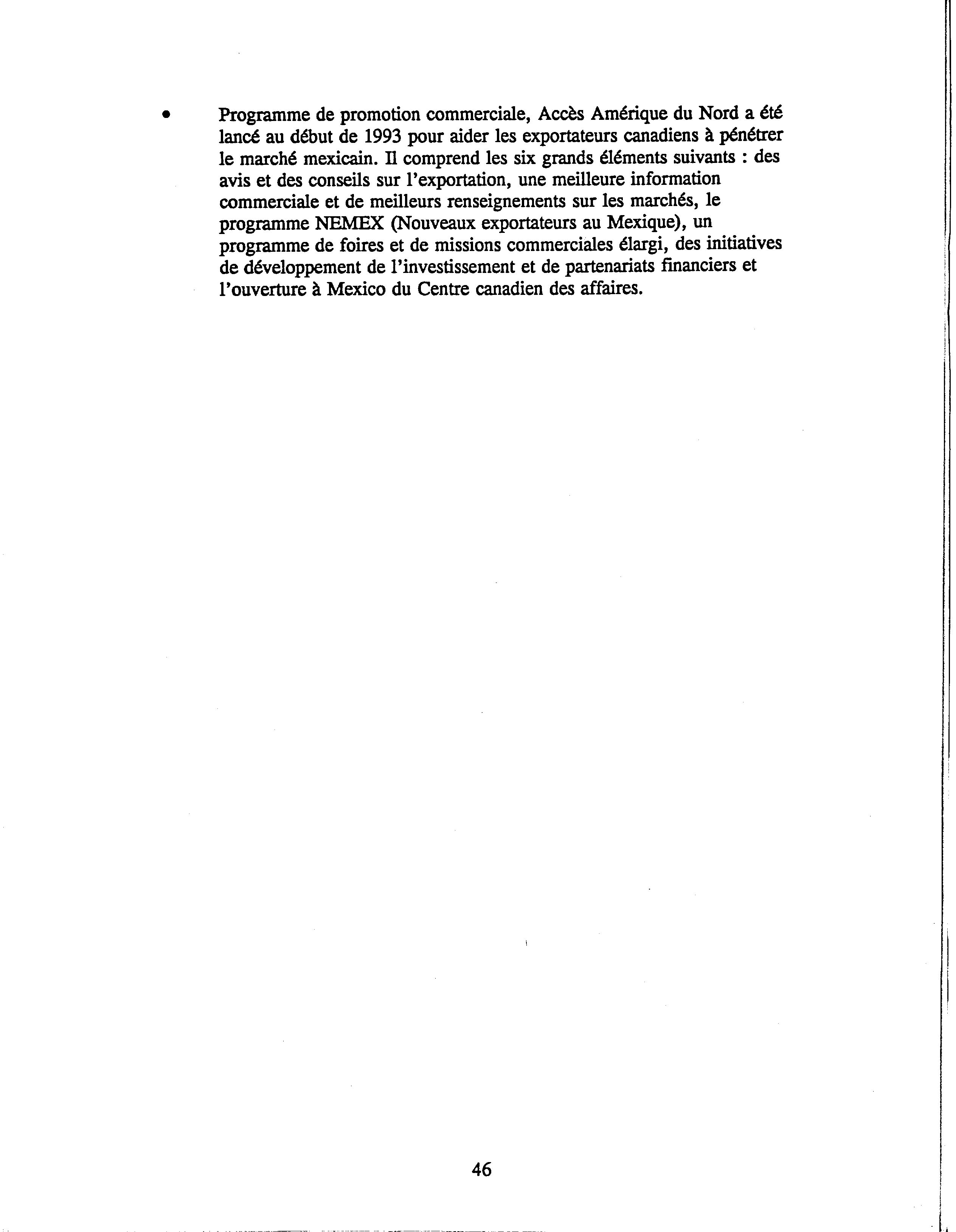 • Programme de promotion commerciale, Accès Amérique du Nord a été lancé au début de 1993 pour aider les exportateurs canadiens à pénétrer le marché mexicain. Il comprend les six grands éléments suivants : des avis et des conseils sur l'exportation, une meilleure information commerciale et de meilleurs renseignements sur les marchés, le programme NEMEX (Nouveaux exportateurs au Mexique), un programme de foires et de missions commerciales élargi, des initiatives de développement de l'investissement et de partenariats financiers et l'ouverture à Mexico du Centre canadien des affaires.

46